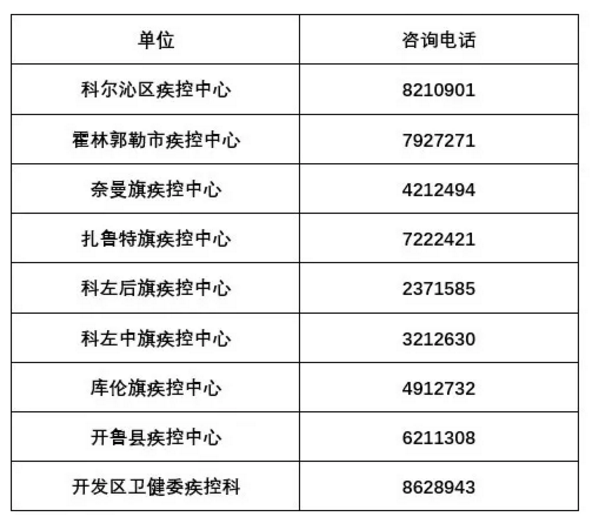 | 单位 | 咨询电话 |
|---|---|
| 科尔沁区疾控中心 | 8210901 |
| 霍林郭勒市疾控中心 | 7927271 |
| 奈曼旗疾控中心 | 4212494 |
| 扎鲁特旗疾控中心 | 7222421 |
| 科左后旗疾控中心 | 2371585 |
| 科左中旗疾控中心 | 3212630 |
| 库伦旗疾控中心 | 4912732 |
| 开鲁县疾控中心 | 6211308 |
| 开发区卫健委疾控科 | 8628943 |